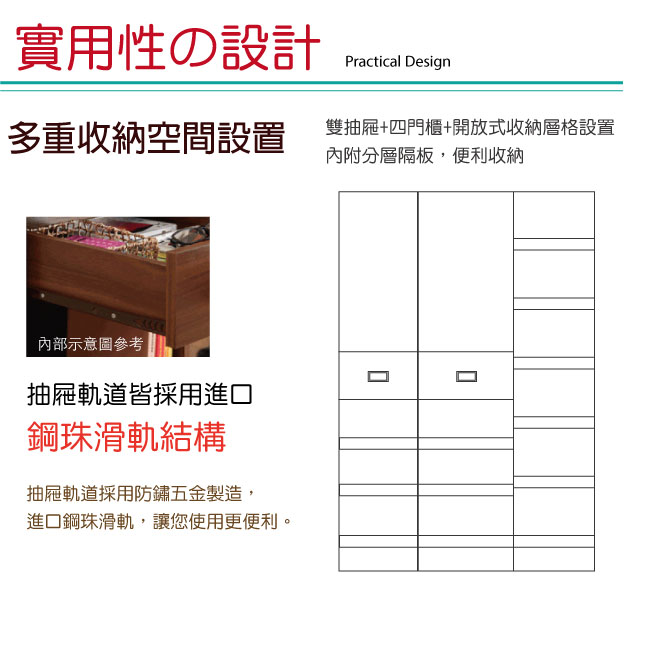 實用性の設計 Practical Design

多重收納空間設置

雙抽屜+四門櫃+開放式收納層格設置
內附分層隔板，便利收納

內部示意圖參考

抽屜軌道皆採用進口
鋼珠滑軌結構

抽屜軌道採用防鏽五金製造，
進口鋼珠滑軌，讓您使用更便利。